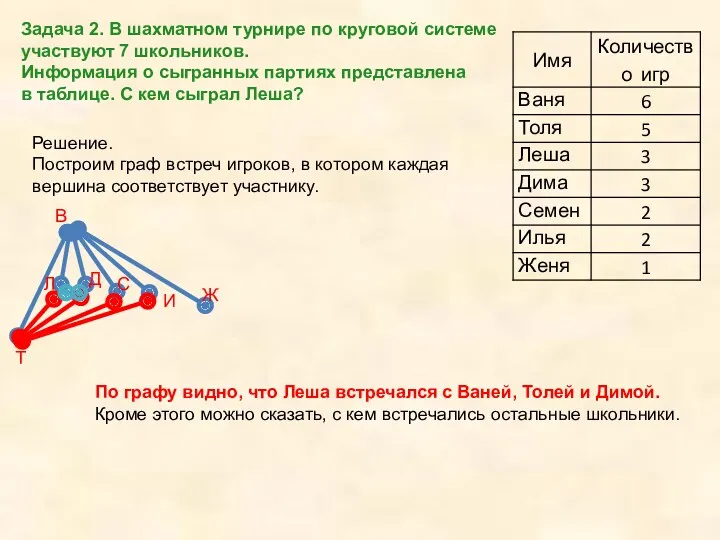 Задача 2. В шахматном турнире по круговой системе участвуют 7 школьников.
Информация о сыгранных партиях представлена в таблице. С кем сыграл Леша?

| Имя | Количество игр |
|---|---|
| Ваня | 6 |
| Толя | 5 |
| Леша | 3 |
| Дима | 3 |
| Семен | 2 |
| Илья | 2 |
| Женя | 1 |

Решение.
Построим граф встреч игроков, в котором каждая вершина соответствует участнику.

В
Л Д С И Ж
Т

По графу видно, что Леша встречался с Ваней, Толей и Димой.
Кроме этого можно сказать, с кем встречались остальные школьники.